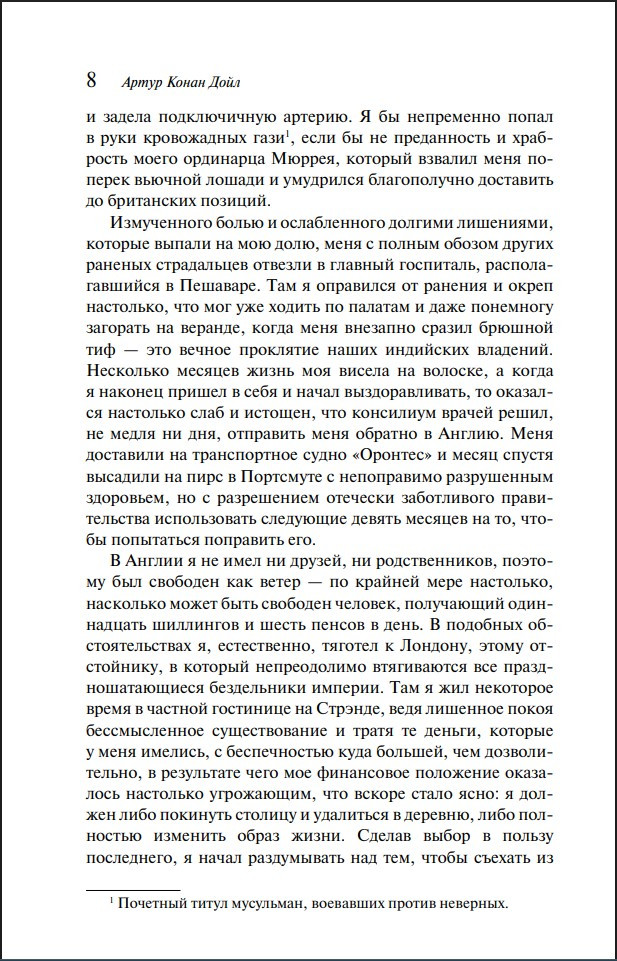 8 Артур Конан Дойл

и задела подключичную артерию. Я бы непременно попал в руки кровожадных гази$^1$, если бы не преданность и храбрость моего ординарца Мюррея, который взвалил меня поперек вьючной лошади и умудрился благополучно доставить до британских позиций.

Измученного болью и ослабленного долгими лишениями, которые выпали на мою долю, меня с полным обозом других раненых страдальцев отвезли в главный госпиталь, располагавшийся в Пешаваре. Там я оправился от ранения и окреп настолько, что мог уже ходить по палатам и даже понемногу загорать на веранде, когда меня внезапно сразил брюшной тиф — это вечное проклятие наших индийских владений. Несколько месяцев жизнь моя висела на волоске, а когда я наконец пришел в себя и начал выздоравливать, то оказался настолько слаб и истощен, что консилиум врачей решил, не медля ни дня, отправить меня обратно в Англию. Меня доставили на транспортное судно «Оронтес» и месяц спустя высадили на пирс в Портсмуте с непоправимо разрушенным здоровьем, но с разрешением отечески заботливого правительства использовать следующие девять месяцев на то, чтобы попытаться поправить его.

В Англии я не имел ни друзей, ни родственников, поэтому был свободен как ветер — по крайней мере настолько, насколько может быть свободен человек, получающий одиннадцать шиллингов и шесть пенсов в день. В подобных обстоятельствах я, естественно, тяготел к Лондону, этому отстойнику, в который непреодолимо втягиваются все праздношатающиеся бездельники империи. Там я жил некоторое время в частной гостинице на Стрэнде, ведя лишенное покоя бессмысленное существование и тратя те деньги, которые у меня имелись, с беспечностью куда большей, чем дозволительно, в результате чего мое финансовое положение оказалось настолько угрожающим, что вскоре стало ясно: я должен либо покинуть столицу и удалиться в деревню, либо полностью изменить образ жизни. Сделав выбор в пользу последнего, я начал раздумывать над тем, чтобы съехать из

$^1$ Почетный титул мусульман, воевавших против неверных.